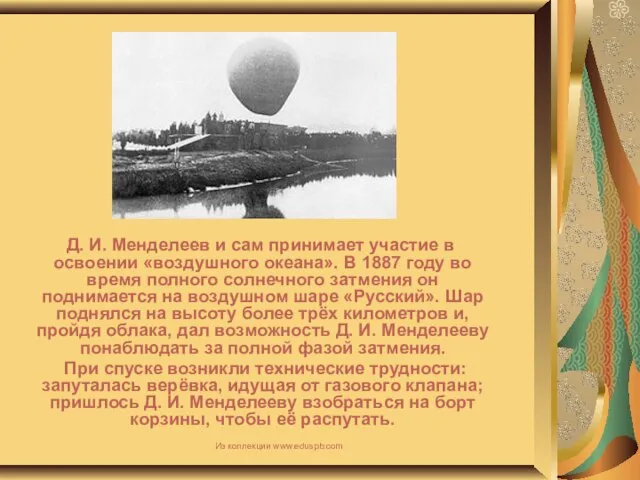 Д. И. Менделеев и сам принимает участие в освоении «воздушного океана». В 1887 году во время полного солнечного затмения он поднимается на воздушном шаре «Русский». Шар поднялся на высоту более трёх километров и, пройдя облака, дал возможность Д. И. Менделееву понаблюдать за полной фазой затмения.

При спуске возникли технические трудности: запуталась верёвка, идущая от газового клапана; пришлось Д. И. Менделееву взобраться на борт корзины, чтобы её распутать.

Из коллекции www.eduspb.com